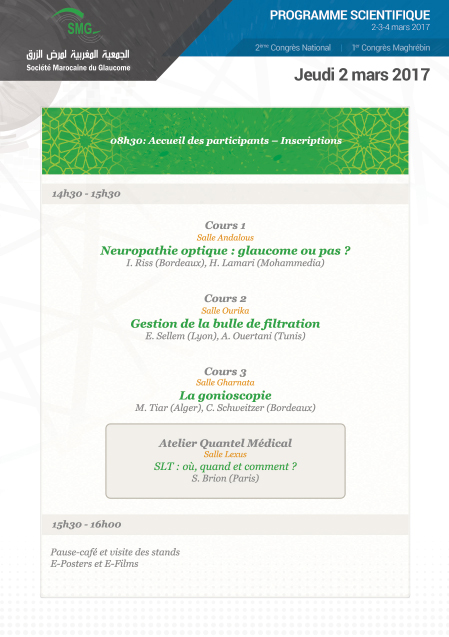 SMG
الجمعية المغربية لمرض الزرق
Société Marocaine du Glaucome

PROGRAMME SCIENTIFIQUE
2-3-4 mars 2017
2ème Congrès National | 1er Congrès Maghrébin

Jeudi 2 mars 2017

08h30: Accueil des participants – Inscriptions

14h30 - 15h30

Cours 1
Salle Andalous
Neuropathie optique : glaucome ou pas ?
I. Riss (Bordeaux), H. Lamari (Mohammedia)

Cours 2
Salle Ourika
Gestion de la bulle de filtration
E. Sellem (Lyon), A. Ouertani (Tunis)

Cours 3
Salle Gharnata
La gonioscopie
M. Tiar (Alger), C. Schweitzer (Bordeaux)

Atelier Quantel Médical
Salle Lexus
SLT : où, quand et comment ?
S. Brion (Paris)

15h30 - 16h00

Pause-café et visite des stands
E-Posters et E-Films